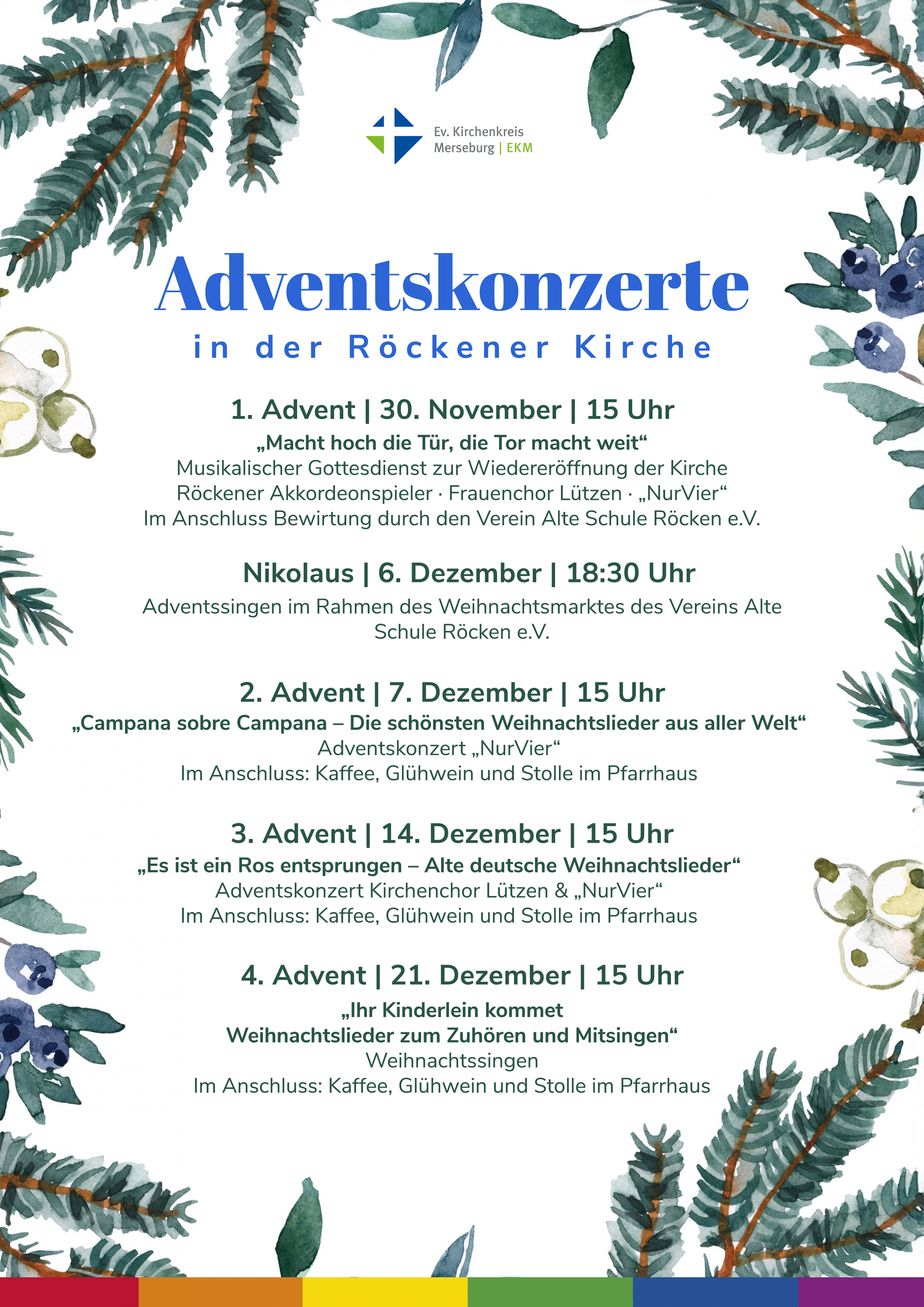 Ev. Kirchenkreis
Merseburg | EKM

Adventskonzerte

in der Röckener Kirche

1. Advent | 30. November | 15 Uhr

„Macht hoch die Tür, die Tor macht weit“
Musikalischer Gottesdienst zur Wiedereröffnung der Kirche
Röckener Akkordeonspieler · Frauenchor Lützen · „NurVier“
Im Anschluss Bewirtung durch den Verein Alte Schule Röcken e.V.

Nikolaus | 6. Dezember | 18:30 Uhr

Adventssingen im Rahmen des Weihnachtsmarktes des Vereins Alte Schule Röcken e.V.

2. Advent | 7. Dezember | 15 Uhr

„Campana sobre Campana – Die schönsten Weihnachtslieder aus aller Welt“
Adventskonzert „NurVier“
Im Anschluss: Kaffee, Glühwein und Stolle im Pfarrhaus

3. Advent | 14. Dezember | 15 Uhr

„Es ist ein Ros entsprungen – Alte deutsche Weihnachtslieder“
Adventskonzert Kirchenchor Lützen & „NurVier“
Im Anschluss: Kaffee, Glühwein und Stolle im Pfarrhaus

4. Advent | 21. Dezember | 15 Uhr

„Ihr Kinderlein kommet
Weihnachtslieder zum Zuhören und Mitsingen“
Weihnachtssingen
Im Anschluss: Kaffee, Glühwein und Stolle im Pfarrhaus